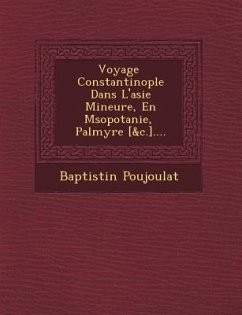 Voyage Constantinople Dans L'asie Mineure, En Msopotanie, Palmyre [&c.]....

Baptistin Poujoulat